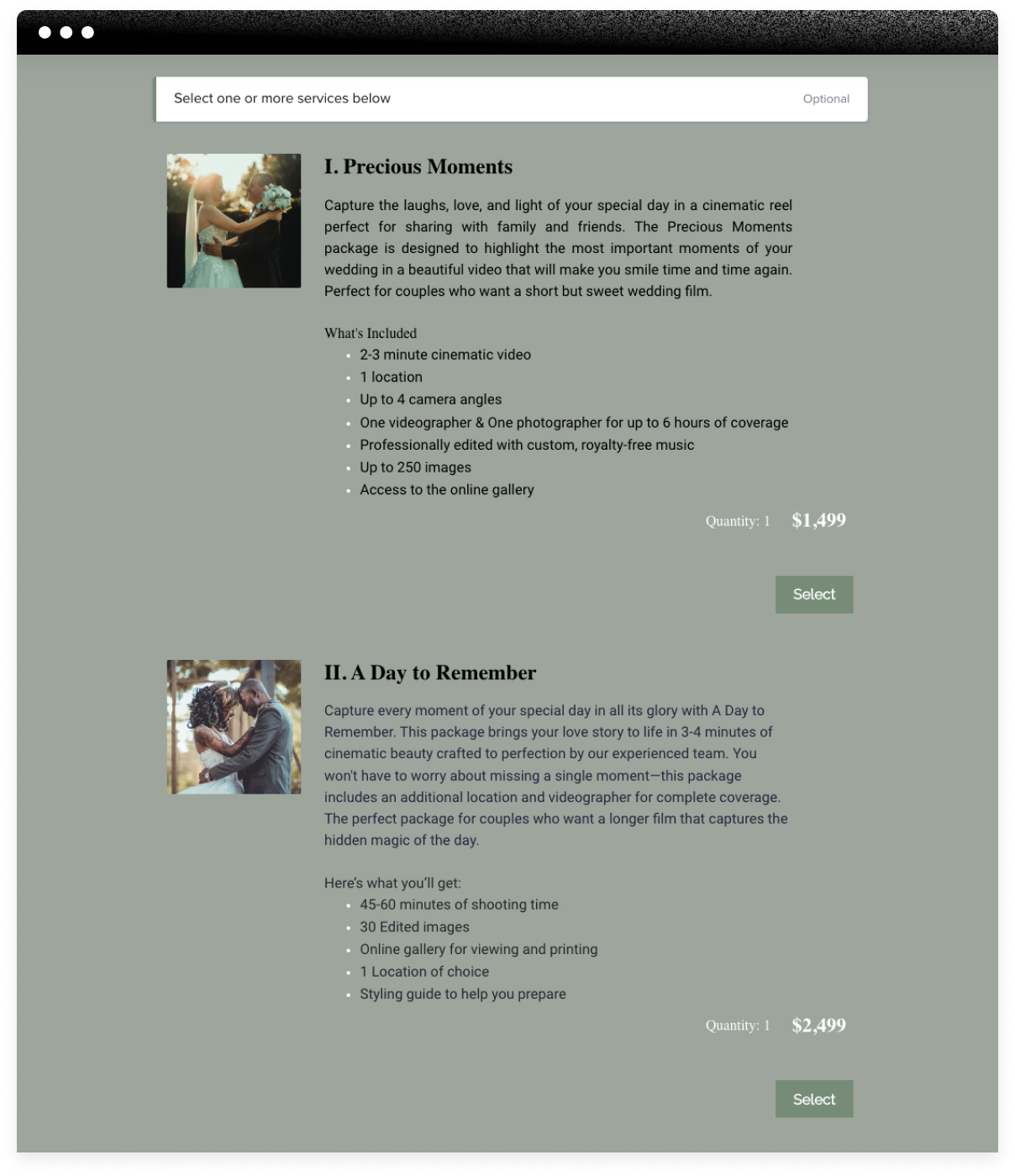 Select one or more services below

Optional

I. Precious Moments

Capture the laughs, love, and light of your special day in a cinematic reel perfect for sharing with family and friends. The Precious Moments package is designed to highlight the most important moments of your wedding in a beautiful video that will make you smile time and time again. Perfect for couples who want a short but sweet wedding film.

What's Included

- 2-3 minute cinematic video
- 1 location
- Up to 4 camera angles
- One videographer & One photographer for up to 6 hours of coverage
- Professionally edited with custom, royalty-free music
- Up to 250 images
- Access to the online gallery

Quantity: 1 $1,499

Select

II. A Day to Remember

Capture every moment of your special day in all its glory with A Day to Remember. This package brings your love story to life in 3-4 minutes of cinematic beauty crafted to perfection by our experienced team. You won't have to worry about missing a single moment—this package includes an additional location and videographer for complete coverage. The perfect package for couples who want a longer film that captures the hidden magic of the day.

Here's what you'll get:

- 45-60 minutes of shooting time
- 30 Edited images
- Online gallery for viewing and printing
- 1 Location of choice
- Styling guide to help you prepare

Quantity: 1 $2,499

Select